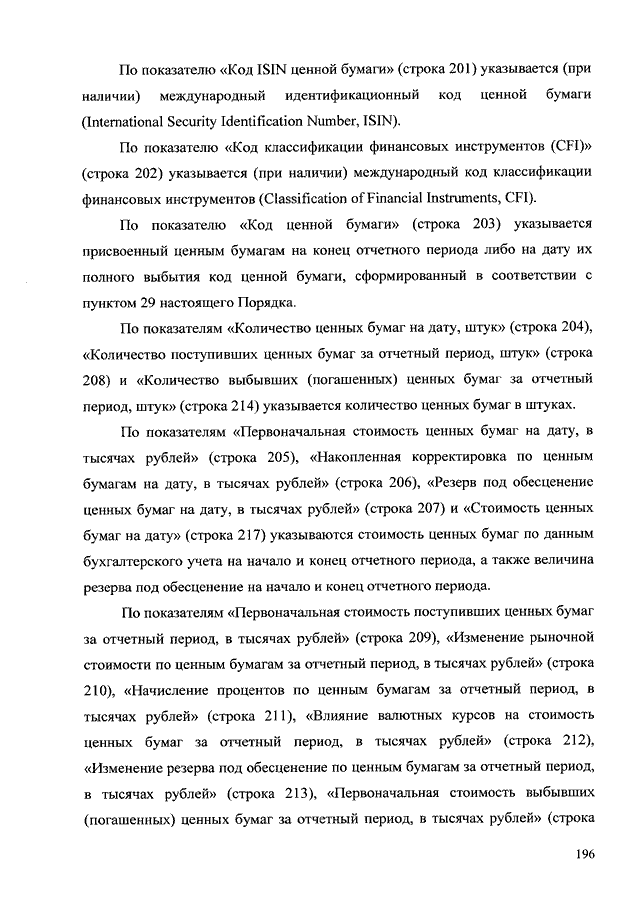 По показателю «Код ISIN ценной бумаги» (строка 201) указывается (при наличии) международный идентификационный код ценной бумаги (International Security Identification Number, ISIN).

По показателю «Код классификации финансовых инструментов (CFI)» (строка 202) указывается (при наличии) международный код классификации финансовых инструментов (Classification of Financial Instruments, CFI).

По показателю «Код ценной бумаги» (строка 203) указывается присвоенный ценным бумагам на конец отчетного периода либо на дату их полного выбытия код ценной бумаги, сформированный в соответствии с пунктом 29 настоящего Порядка.

По показателям «Количество ценных бумаг на дату, штук» (строка 204), «Количество поступивших ценных бумаг за отчетный период, штук» (строка 208) и «Количество выбывших (погашенных) ценных бумаг за отчетный период, штук» (строка 214) указывается количество ценных бумаг в штуках.

По показателям «Первоначальная стоимость ценных бумаг на дату, в тысячах рублей» (строка 205), «Накопленная корректировка по ценным бумагам на дату, в тысячах рублей» (строка 206), «Резерв под обесценение ценных бумаг на дату, в тысячах рублей» (строка 207) и «Стоимость ценных бумаг на дату» (строка 217) указываются стоимость ценных бумаг по данным бухгалтерского учета на начало и конец отчетного периода, а также величина резерва под обесценение на начало и конец отчетного периода.

По показателям «Первоначальная стоимость поступивших ценных бумаг за отчетный период, в тысячах рублей» (строка 209), «Изменение рыночной стоимости по ценным бумагам за отчетный период, в тысячах рублей» (строка 210), «Начисление процентов по ценным бумагам за отчетный период, в тысячах рублей» (строка 211), «Влияние валютных курсов на стоимость ценных бумаг за отчетный период, в тысячах рублей» (строка 212), «Изменение резерва под обесценение по ценным бумагам за отчетный период, в тысячах рублей» (строка 213), «Первоначальная стоимость выбывших (погашенных) ценных бумаг за отчетный период, в тысячах рублей» (строка

196